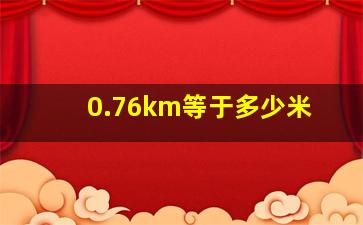 0.76km等于多少米